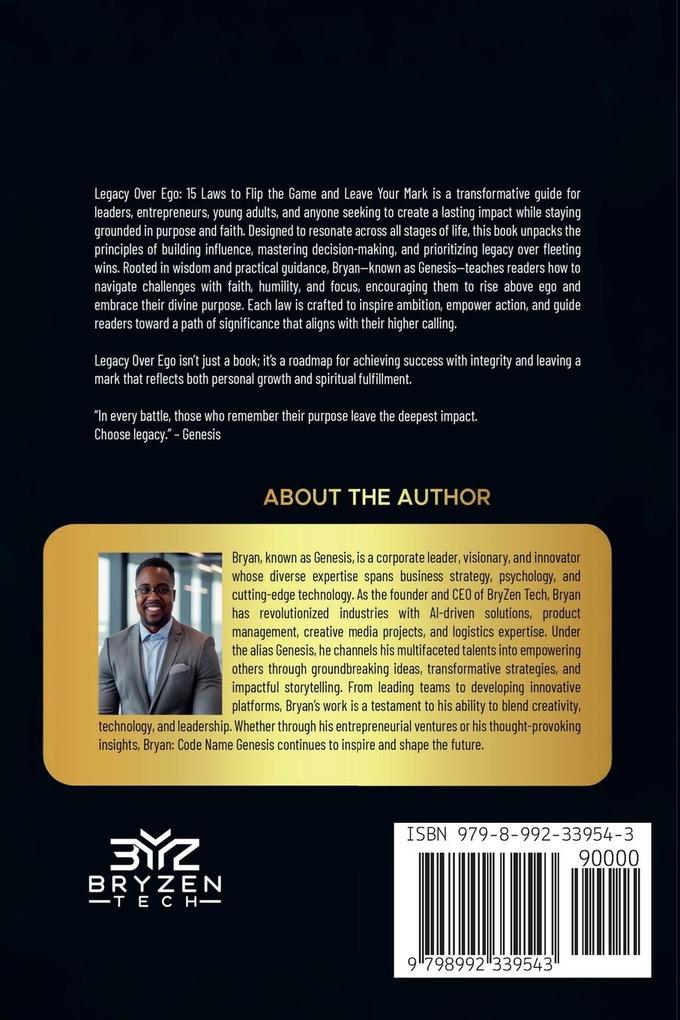 Legacy Over Ego: 15 Laws to Flip the Game and Leave Your Mark is a transformative guide for leaders, entrepreneurs, young adults, and anyone seeking to create a lasting impact while staying grounded in purpose and faith. Designed to resonate across all stages of life, this book unpacks the principles of building influence, mastering decision-making, and prioritizing legacy over fleeting wins. Rooted in wisdom and practical guidance, Bryan—known as Genesis—teaches readers how to navigate challenges with faith, humility, and focus, encouraging them to rise above ego and embrace their divine purpose. Each law is crafted to inspire ambition, empower action, and guide readers toward a path of significance that aligns with their higher calling.

Legacy Over Ego isn't just a book; it's a roadmap for achieving success with integrity and leaving a mark that reflects both personal growth and spiritual fulfillment.

"In every battle, those who remember their purpose leave the deepest impact.
Choose legacy." – Genesis

ABOUT THE AUTHOR

Bryan, known as Genesis, is a corporate leader, visionary, and innovator whose diverse expertise spans business strategy, psychology, and cutting-edge technology. As the founder and CEO of BryZen Tech, Bryan has revolutionized industries with AI-driven solutions, product management, creative media projects, and logistics expertise. Under the alias Genesis, he channels his multifaceted talents into empowering others through groundbreaking ideas, transformative strategies, and impactful storytelling. From leading teams to developing innovative platforms, Bryan's work is a testament to his ability to blend creativity, technology, and leadership. Whether through his entrepreneurial ventures or his thought-provoking insights, Bryan: Code Name Genesis continues to inspire and shape the future.

BYZ
BRYZEN
TECH

ISBN 979-8-992-33954-3
90000
9 798992 339543